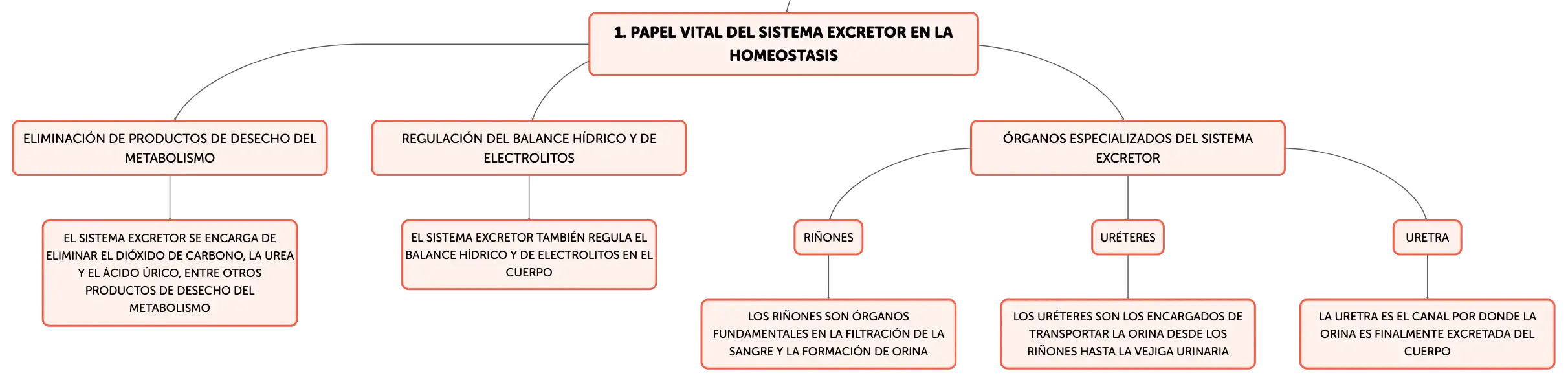 1. PAPEL VITAL DEL SISTEMA EXCRETOR EN LA HOMEOSTASIS

ELIMINACIÓN DE PRODUCTOS DE DESECHO DEL METABOLISMO

EL SISTEMA EXCRETOR SE ENCARGA DE ELIMINAR EL DIÓXIDO DE CARBONO, LA UREA Y EL ÁCIDO ÚRICO, ENTRE OTROS PRODUCTOS DE DESECHO DEL METABOLISMO

REGULACIÓN DEL BALANCE HÍDRICO Y DE ELECTROLITOS

EL SISTEMA EXCRETOR TAMBIÉN REGULA EL BALANCE HÍDRICO Y DE ELECTROLITOS EN EL CUERPO

ÓRGANOS ESPECIALIZADOS DEL SISTEMA EXCRETOR

RIÑONES

LOS RIÑONES SON ÓRGANOS FUNDAMENTALES EN LA FILTRACIÓN DE LA SANGRE Y LA FORMACIÓN DE ORINA

URÉTERES

LOS URÉTERES SON LOS ENCARGADOS DE TRANSPORTAR LA ORINA DESDE LOS RIÑONES HASTA LA VEJIGA URINARIA

URETRA

LA URETRA ES EL CANAL POR DONDE LA ORINA ES FINALMENTE EXCRETADA DEL CUERPO